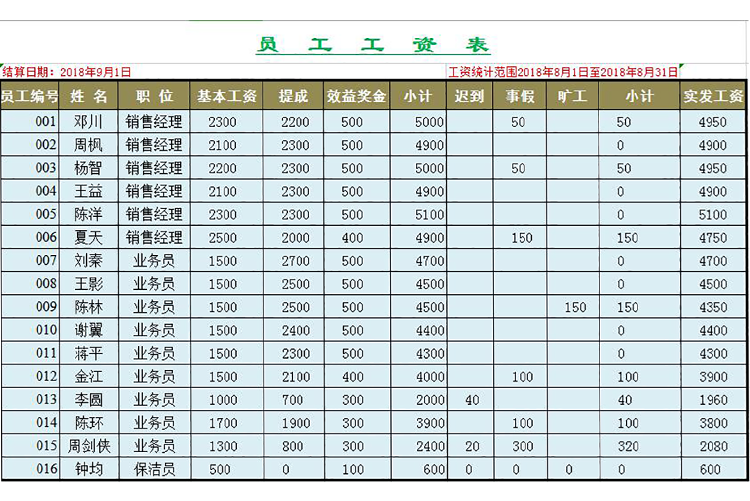 员 工 工 资 表

结算日期：2018年9月1日

工资统计范围2018年8月1日至2018年8月31日

| 员工编号 | 姓 名 | 职 位 | 基本工资 | 提成 | 效益奖金 | 小计 | 迟到 | 事假 | 旷工 | 小计 | 实发工资 |
|---|---|---|---|---|---|---|---|---|---|---|---|
| 001 | 邓川 | 销售经理 | 2300 | 2200 | 500 | 5000 | | 50 | | 50 | 4950 |
| 002 | 周枫 | 销售经理 | 2100 | 2300 | 500 | 4900 | | | | 0 | 4900 |
| 003 | 杨智 | 销售经理 | 2200 | 2300 | 500 | 5000 | | 50 | | 50 | 4950 |
| 004 | 王益 | 销售经理 | 2100 | 2300 | 500 | 4900 | | | | 0 | 4900 |
| 005 | 陈洋 | 销售经理 | 2300 | 2300 | 500 | 5100 | | | | 0 | 5100 |
| 006 | 夏天 | 销售经理 | 2500 | 2000 | 400 | 4900 | | 150 | | 150 | 4750 |
| 007 | 刘秦 | 业务员 | 1500 | 2700 | 500 | 4700 | | | | 0 | 4700 |
| 008 | 王影 | 业务员 | 1500 | 2500 | 500 | 4500 | | | | 0 | 4500 |
| 009 | 陈林 | 业务员 | 1500 | 2500 | 500 | 4500 | | | 150 | 150 | 4350 |
| 010 | 谢翼 | 业务员 | 1500 | 2400 | 500 | 4400 | | | | 0 | 4400 |
| 011 | 蒋平 | 业务员 | 1500 | 2300 | 500 | 4300 | | | | 0 | 4300 |
| 012 | 金江 | 业务员 | 1500 | 2100 | 400 | 4000 | | 100 | | 100 | 3900 |
| 013 | 李圆 | 业务员 | 1000 | 700 | 300 | 2000 | 40 | | | 40 | 1960 |
| 014 | 陈环 | 业务员 | 1700 | 1900 | 300 | 3900 | | 100 | | 100 | 3800 |
| 015 | 周剑侠 | 业务员 | 1300 | 800 | 300 | 2400 | 20 | 300 | | 320 | 2080 |
| 016 | 钟均 | 保洁员 | 500 | 0 | 100 | 600 | 0 | 0 | 0 | 0 | 600 |